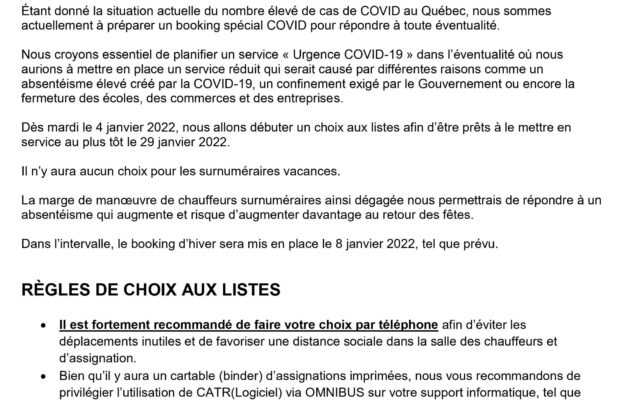 Étant donné la situation actuelle du nombre élevé de cas de COVID au Québec, nous sommes actuellement à préparer un booking spécial COVID pour répondre à toute éventualité.

Nous croyons essentiel de planifier un service « Urgence COVID-19 » dans l'éventualité où nous aurions à mettre en place un service réduit qui serait causé par différentes raisons comme un absentéisme élevé créé par la COVID-19, un confinement exigé par le Gouvernement ou encore la fermeture des écoles, des commerces et des entreprises.

Dès mardi le 4 janvier 2022, nous allons débuter un choix aux listes afin d'être prêts à le mettre en service au plus tôt le 29 janvier 2022.

Il n'y aura aucun choix pour les surnuméraires vacances.

La marge de manœuvre de chauffeurs surnuméraires ainsi dégagée nous permettrais de répondre à un absentéisme qui augmente et risque d'augmenter davantage au retour des fêtes.

Dans l'intervalle, le booking d'hiver sera mis en place le 8 janvier 2022, tel que prévu.

RÈGLES DE CHOIX AUX LISTES

• Il est fortement recommandé de faire votre choix par téléphone afin d'éviter les déplacements inutiles et de favoriser une distance sociale dans la salle des chauffeurs et d'assignation.
• Bien qu'il y aura un cartable (binder) d'assignations imprimées, nous vous recommandons de privilégier l'utilisation de CATR(Logiciel) via OMNIBUS sur votre support informatique, tel que